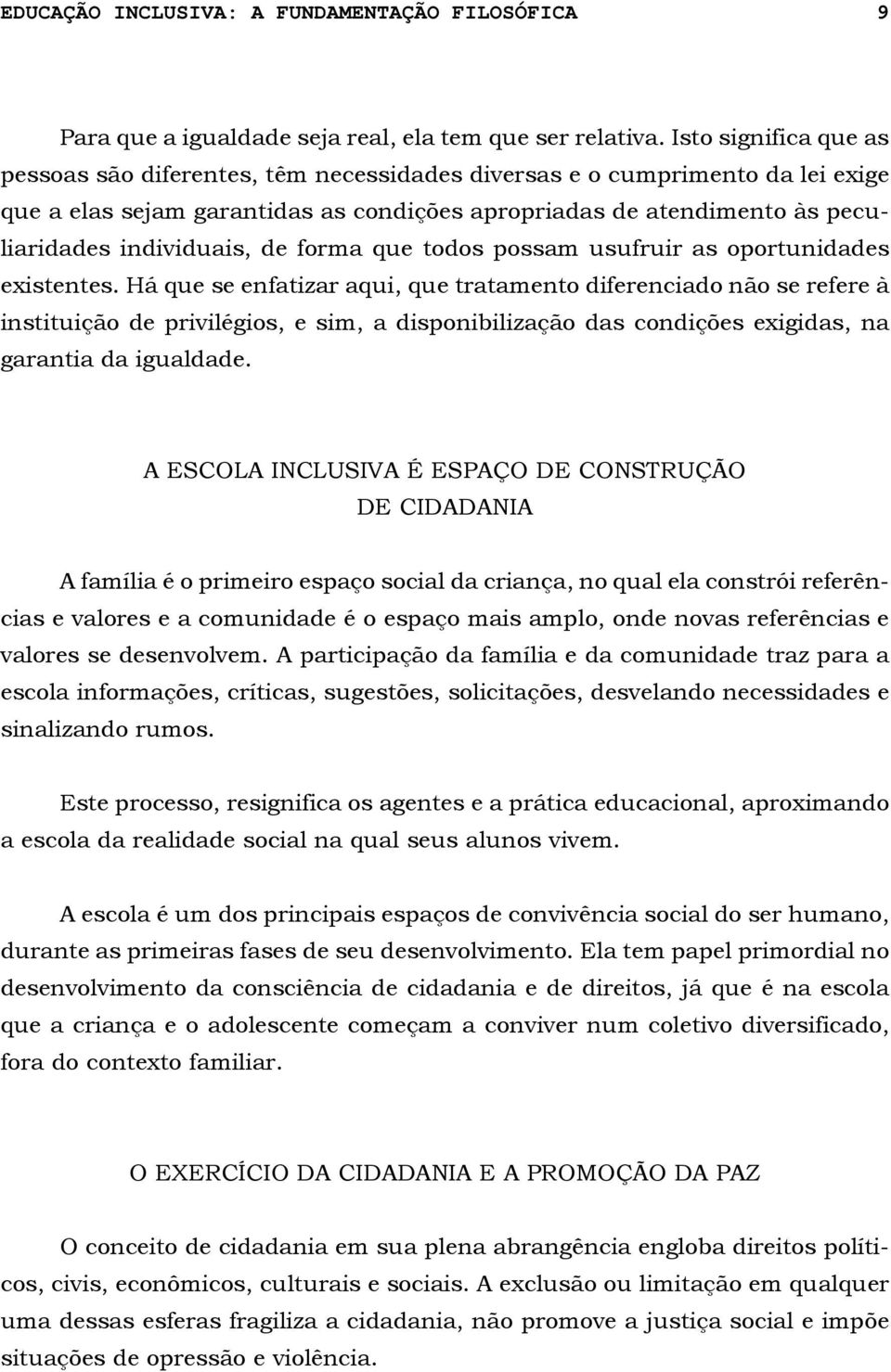 EDUCAÇÃO INCLUSIVA: A FUNDAMENTAÇÃO FILOSÓFICA 9

Para que a igualdade seja real, ela tem que ser relativa. Isto significa que as pessoas são diferentes, têm necessidades diversas e o cumprimento da lei exige que a elas sejam garantidas as condições apropriadas de atendimento às peculiaridades individuais, de forma que todos possam usufruir as oportunidades existentes. Há que se enfatizar aqui, que tratamento diferenciado não se refere à instituição de privilégios, e sim, a disponibilização das condições exigidas, na garantia da igualdade.

A ESCOLA INCLUSIVA É ESPAÇO DE CONSTRUÇÃO DE CIDADANIA

A família é o primeiro espaço social da criança, no qual ela constrói referências e valores e a comunidade é o espaço mais amplo, onde novas referências e valores se desenvolvem. A participação da família e da comunidade traz para a escola informações, críticas, sugestões, solicitações, desvelando necessidades e sinalizando rumos.

Este processo, resignifica os agentes e a prática educacional, aproximando a escola da realidade social na qual seus alunos vivem.

A escola é um dos principais espaços de convivência social do ser humano, durante as primeiras fases de seu desenvolvimento. Ela tem papel primordial no desenvolvimento da consciência de cidadania e de direitos, já que é na escola que a criança e o adolescente começam a conviver num coletivo diversificado, fora do contexto familiar.

O EXERCÍCIO DA CIDADANIA E A PROMOÇÃO DA PAZ

O conceito de cidadania em sua plena abrangência engloba direitos políticos, civis, econômicos, culturais e sociais. A exclusão ou limitação em qualquer uma dessas esferas fragiliza a cidadania, não promove a justiça social e impõe situações de opressão e violência.